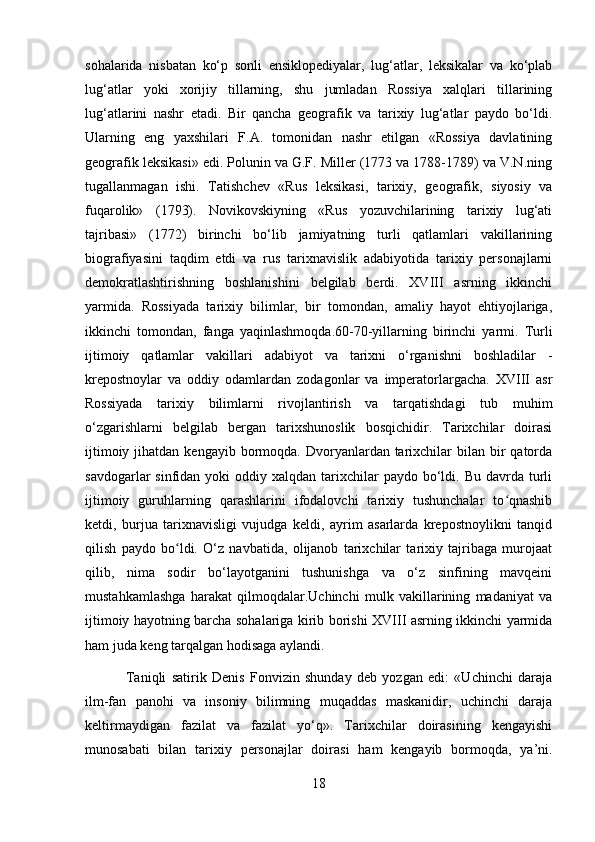 sohalarida nisbatan ko‘p sonli ensiklopediyalar, lug‘atlar, leksikalar va ko‘plab lug‘atlar yoki xorijiy tillarning, shu jumladan Rossiya xalqlari tillarining lug‘atlarini nashr etadi. Bir qancha geografik va tarixiy lug‘atlar paydo bo‘ldi. Ularning eng yaxshilari F.A. tomonidan nashr etilgan «Rossiya davlatining geografik leksikasi» edi. Polunin va G.F. Miller (1773 va 1788-1789) va V.N.ning tugallanmagan ishi. Tatishchev «Rus leksikasi, tarixiy, geografik, siyosiy va fuqarolik» (1793). Novikovskiyning «Rus yozuvchilarining tarixiy lug‘ati tajribasi» (1772) birinchi bo‘lib jamiyatning turli qatlamlari vakillarining biografiyasini taqdim etdi va rus tarixnavislik adabiyotida tarixiy personajlarni demokratlashtirishning boshlanishini belgilab berdi. XVIII asrning ikkinchi yarmida. Rossiyada tarixiy bilimlar, bir tomondan, amaliy hayot ehtiyojlariga, ikkinchi tomondan, fanga yaqinlashmoqda.60-70-yillarning birinchi yarmi. Turli ijtimoiy qatlamlar vakillari adabiyot va tarixni o‘rganishni boshladilar - krepostnoylar va oddiy odamlardan zodagonlar va imperatorlargacha. XVIII asr Rossiyada tarixiy bilimlarni rivojlantirish va tarqatishdagi tub muhim o‘zgarishlarni belgilab bergan tarixshunoslik bosqichidir. Tarixchilar doirasi ijtimoiy jihatdan kengayib bormoqda. Dvoryanlardan tarixchilar bilan bir qatorda savdogarlar sinfidan yoki oddiy xalqdan tarixchilar paydo bo‘ldi. Bu davrda turli ijtimoiy guruhlarning qarashlarini ifodalovchi tarixiy tushunchalar to‘qnashib ketdi, burjua tarixnavisligi vujudga keldi, ayrim asarlarda krepostnoylikni tanqid qilish paydo bo‘ldi. O‘z navbatida, olijanob tarixchilar tarixiy tajribaga murojaat qilib, nima sodir bo‘layotganini tushunishga va o‘z sinfining mavqeini mustahkamlashga harakat qilmoqdalar.Uchinchi mulk vakillarining madaniyat va ijtimoiy hayotning barcha sohalariga kirib borishi XVIII asrning ikkinchi yarmida ham juda keng tarqalgan hodisaga aylandi.

Taniqli satirik Denis Fonvizin shunday deb yozgan edi: «Uchinchi daraja ilm-fan panohi va insoniy bilimning muqaddas maskanidir, uchinchi daraja keltirmaydigan fazilat va fazilat yo‘q». Tarixchilar doirasining kengayishi munosabati bilan tarixiy personajlar doirasi ham kengayib bormoqda, ya’ni.

18